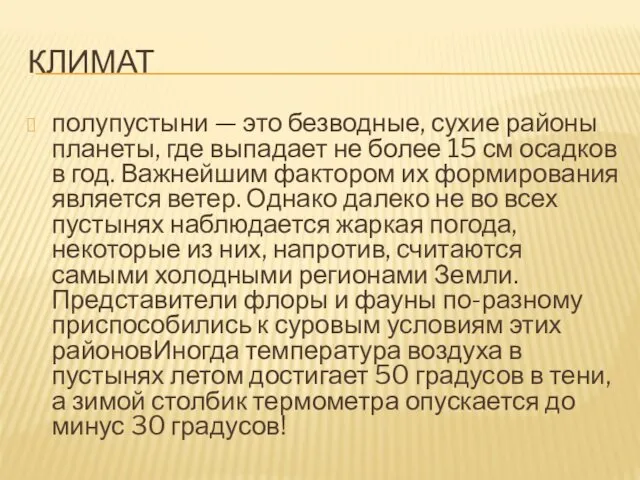 КЛИМАТ

полупустыни — это безводные, сухие районы планеты, где выпадает не более 15 см осадков в год. Важнейшим фактором их формирования является ветер. Однако далеко не во всех пустынях наблюдается жаркая погода, некоторые из них, напротив, считаются самыми холодными регионами Земли. Представители флоры и фауны по-разному приспособились к суровым условиям этих районовИногда температура воздуха в пустынях летом достигает 50 градусов в тени, а зимой столбик термометра опускается до минус 30 градусов!